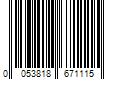 0 053818 671115